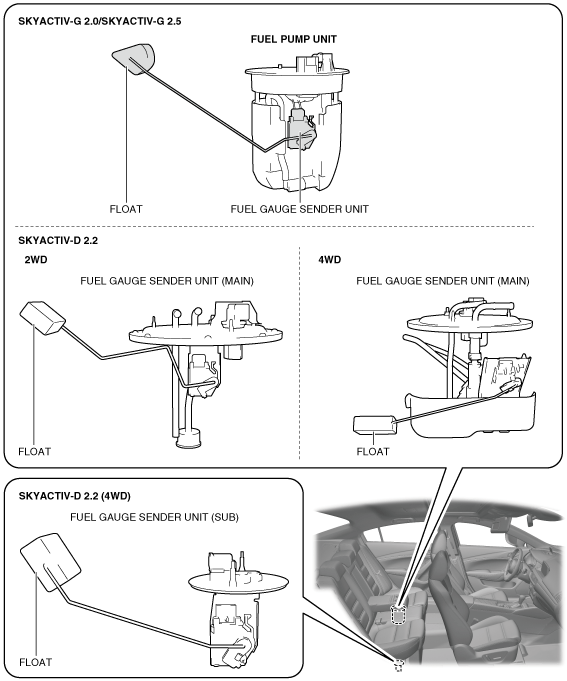 SKYACTIV-G 2.0/SKYACTIV-G 2.5

FUEL PUMP UNIT

FLOAT

FUEL GAUGE SENDER UNIT

SKYACTIV-D 2.2

2WD

FUEL GAUGE SENDER UNIT (MAIN)

FLOAT

4WD

FUEL GAUGE SENDER UNIT (MAIN)

FLOAT

SKYACTIV-D 2.2 (4WD)

FUEL GAUGE SENDER UNIT (SUB)

FLOAT